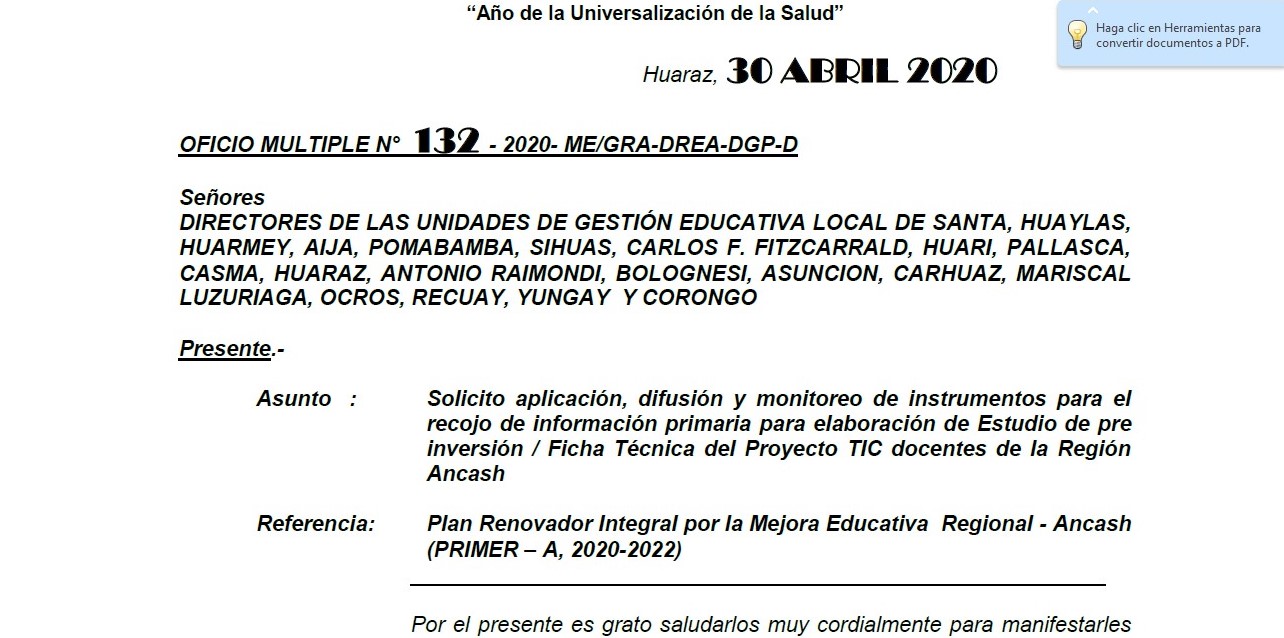 "Año de la Universalización de la Salud"

Haga clic en Herramientas para convertir documentos a PDF.

Huaraz, 30 ABRIL 2020

OFICIO MULTIPLE N° 132 - 2020- ME/GRA-DREA-DGP-D

Señores
DIRECTORES DE LAS UNIDADES DE GESTIÓN EDUCATIVA LOCAL DE SANTA, HUAYLAS, HUARMEY, AIJA, POMABAMBA, SIHUAS, CARLOS F. FITZCARRALD, HUARI, PALLASCA, CASMA, HUARAZ, ANTONIO RAIMONDI, BOLOGNESI, ASUNCION, CARHUAZ, MARISCAL LUZURIAGA, OCROS, RECUAY, YUNGAY Y CORONGO

Presente.-

Asunto : Solicito aplicación, difusión y monitoreo de instrumentos para el recojo de información primaria para elaboración de Estudio de pre inversión / Ficha Técnica del Proyecto TIC docentes de la Región Ancash

Referencia: Plan Renovador Integral por la Mejora Educativa Regional - Ancash (PRIMER – A, 2020-2022)

Por el presente es grato saludarlos muy cordialmente para manifestarles